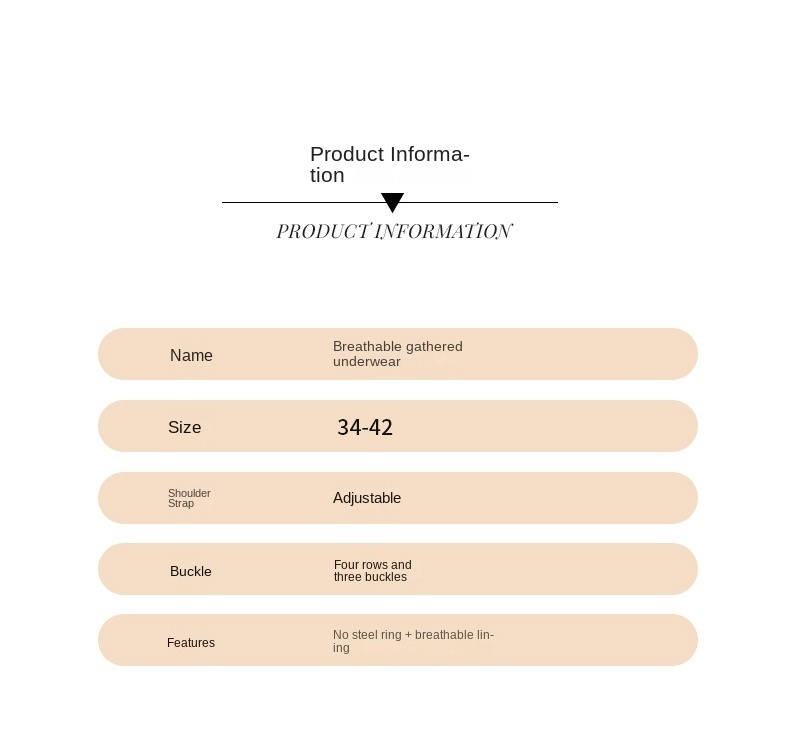 Product Information

PRODUCT INFORMATION

| Name | Breathable gathered underwear |
|---|---|
| Size | 34-42 |
| Shoulder Strap | Adjustable |
| Buckle | Four rows and three buckles |
| Features | No steel ring + breathable lining |